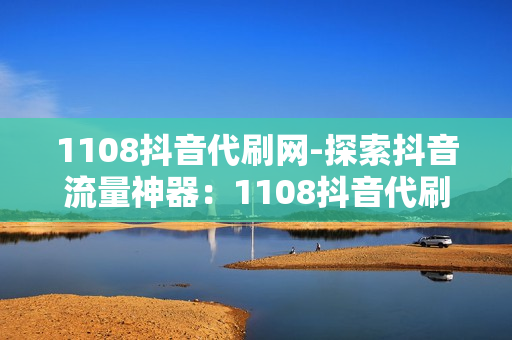 1108抖音代刷网-探索抖音流量神器：1108抖音代刷